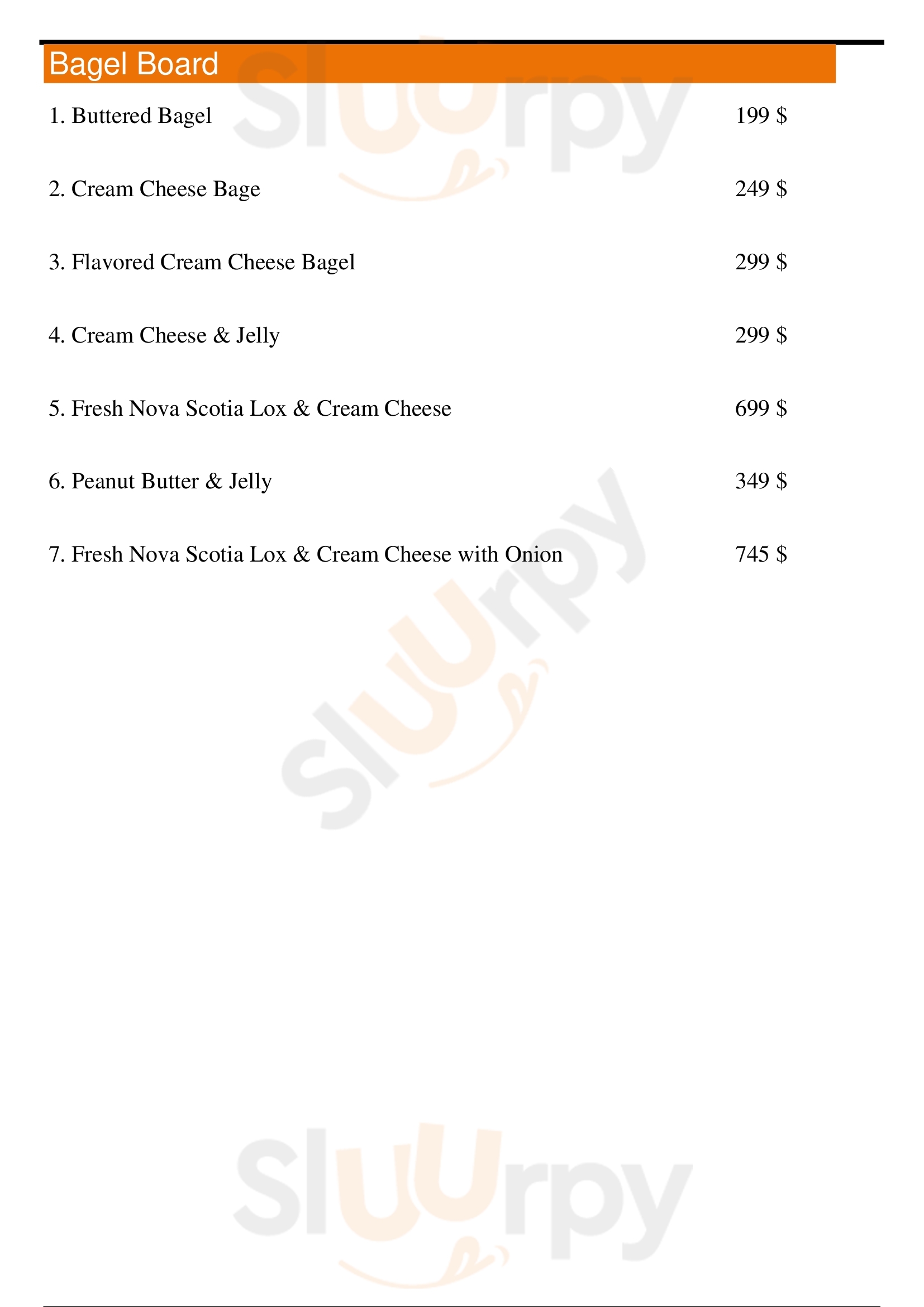 Bagel Board

1. Buttered Bagel 199 $

2. Cream Cheese Bage 249 $

3. Flavored Cream Cheese Bagel 299 $

4. Cream Cheese & Jelly 299 $

5. Fresh Nova Scotia Lox & Cream Cheese 699 $

6. Peanut Butter & Jelly 349 $

7. Fresh Nova Scotia Lox & Cream Cheese with Onion 745 $

Sluurpy

Sluurpy

Sluurpy